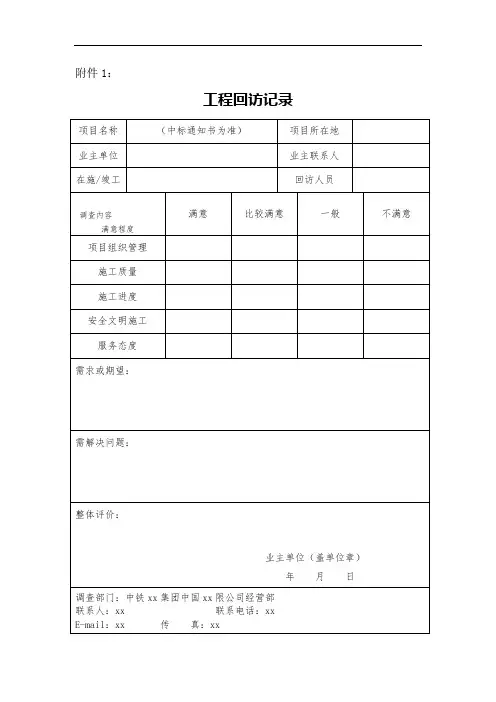 附件 1：

工程回访记录

| 项目名称 | （中标通知书为准） | 项目所在地 | |
|---|---|---|---|
| 业主单位 | | 业主联系人 | |
| 在施/竣工 | | 回访人员 | |

| 调查内容 满意程度 | 满意 | 比较满意 | 一般 | 不满意 |
|---|---|---|---|---|
| 项目组织管理 | | | | |
| 施工质量 | | | | |
| 施工进度 | | | | |
| 安全文明施工 | | | | |
| 服务态度 | | | | |

需求或期望：

需解决问题：

整体评价：

业主单位（盖单位章）

年 月 日

调查部门：中铁 xx 集团中国 xx 限公司经营部
联系人：xx 联系电话：xx
E-mail：xx 传 真：xx